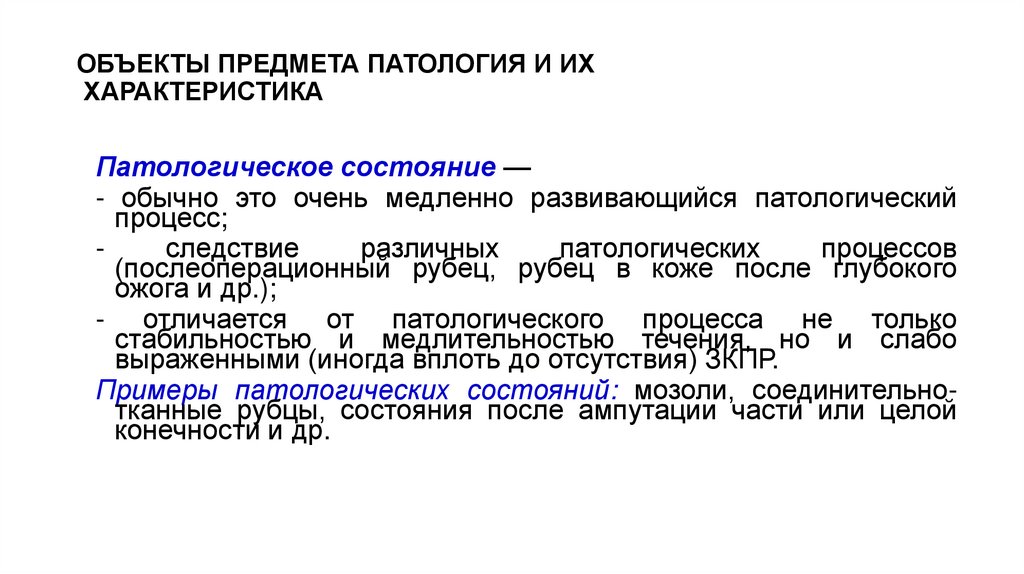 ОБЪЕКТЫ ПРЕДМЕТА ПАТОЛОГИЯ И ИХ ХАРАКТЕРИСТИКА

Патологическое состояние —
- обычно это очень медленно развивающийся патологический процесс;
- следствие различных патологических процессов (послеоперационный рубец, рубец в коже после глубокого ожога и др.);
- отличается от патологического процесса не только стабильностью и медлительностью течения, но и слабо выраженными (иногда вплоть до отсутствия) ЗКПР.
Примеры патологических состояний: мозоли, соединительно-тканные рубцы, состояния после ампутации части или целой конечности и др.